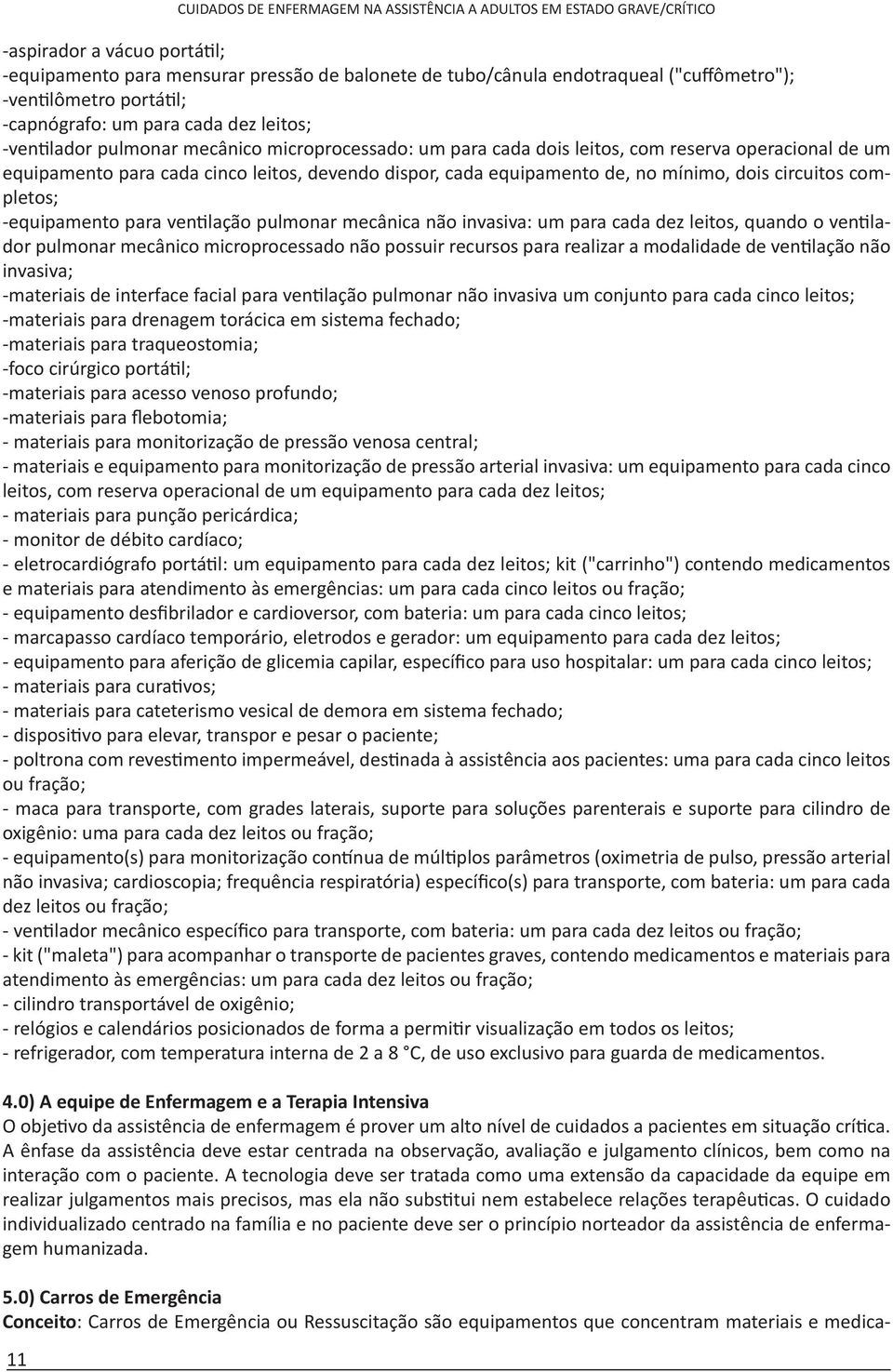 CUIDADOS DE ENFERMAGEM NA ASSISTÊNCIA A ADULTOS EM ESTADO GRAVE/CRÍTICO

-aspirador a vácuo portátil;
-equipamento para mensurar pressão de balonete de tubo/cânula endotraqueal ("cuffômetro");
-ventilômetro portátil;
-capnógrafo: um para cada dez leitos;
-ventilador pulmonar mecânico microprocessado: um para cada dois leitos, com reserva operacional de um equipamento para cada cinco leitos, devendo dispor, cada equipamento de, no mínimo, dois circuitos completos;
-equipamento para ventilação pulmonar mecânica não invasiva: um para cada dez leitos, quando o ventilador pulmonar mecânico microprocessado não possuir recursos para realizar a modalidade de ventilação não invasiva;
-materiais de interface facial para ventilação pulmonar não invasiva um conjunto para cada cinco leitos;
-materiais para drenagem torácica em sistema fechado;
-materiais para traqueostomia;
-foco cirúrgico portátil;
-materiais para acesso venoso profundo;
-materiais para flebotomia;
- materiais para monitorização de pressão venosa central;
- materiais e equipamento para monitorização de pressão arterial invasiva: um equipamento para cada cinco leitos, com reserva operacional de um equipamento para cada dez leitos;
- materiais para punção pericárdica;
- monitor de débito cardíaco;
- eletrocardiógrafo portátil: um equipamento para cada dez leitos; kit ("carrinho") contendo medicamentos e materiais para atendimento às emergências: um para cada cinco leitos ou fração;
- equipamento desfibrilador e cardioversor, com bateria: um para cada cinco leitos;
- marcapasso cardíaco temporário, eletrodos e gerador: um equipamento para cada dez leitos;
- equipamento para aferição de glicemia capilar, específico para uso hospitalar: um para cada cinco leitos;
- materiais para curativos;
- materiais para cateterismo vesical de demora em sistema fechado;
- dispositivo para elevar, transpor e pesar o paciente;
- poltrona com revestimento impermeável, destinada à assistência aos pacientes: uma para cada cinco leitos ou fração;
- maca para transporte, com grades laterais, suporte para soluções parenterais e suporte para cilindro de oxigênio: uma para cada dez leitos ou fração;
- equipamento(s) para monitorização contínua de múltiplos parâmetros (oximetria de pulso, pressão arterial não invasiva; cardioscopia; frequência respiratória) específico(s) para transporte, com bateria: um para cada dez leitos ou fração;
- ventilador mecânico específico para transporte, com bateria: um para cada dez leitos ou fração;
- kit ("maleta") para acompanhar o transporte de pacientes graves, contendo medicamentos e materiais para atendimento às emergências: um para cada dez leitos ou fração;
- cilindro transportável de oxigênio;
- relógios e calendários posicionados de forma a permitir visualização em todos os leitos;
- refrigerador, com temperatura interna de 2 a 8 °C, de uso exclusivo para guarda de medicamentos.

4.0) A equipe de Enfermagem e a Terapia Intensiva
O objetivo da assistência de enfermagem é prover um alto nível de cuidados a pacientes em situação crítica. A ênfase da assistência deve estar centrada na observação, avaliação e julgamento clínicos, bem como na interação com o paciente. A tecnologia deve ser tratada como uma extensão da capacidade da equipe em realizar julgamentos mais precisos, mas ela não substitui nem estabelece relações terapêuticas. O cuidado individualizado centrado na família e no paciente deve ser o princípio norteador da assistência de enfermagem humanizada.

5.0) Carros de Emergência
Conceito: Carros de Emergência ou Ressuscitação são equipamentos que concentram materiais e medica-

11